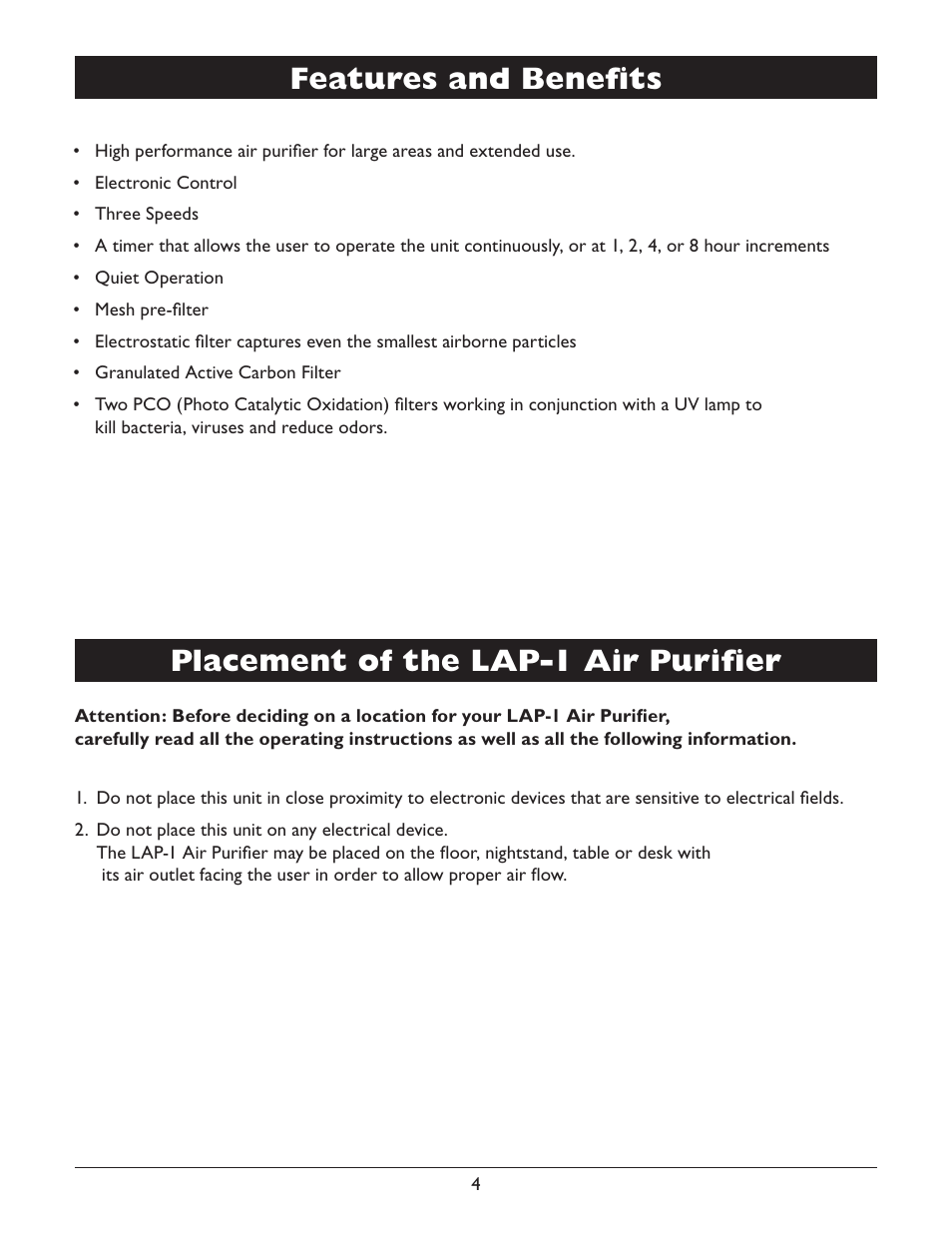 Features and Benefits

• High performance air purifier for large areas and extended use.
• Electronic Control
• Three Speeds
• A timer that allows the user to operate the unit continuously, or at 1, 2, 4, or 8 hour increments
• Quiet Operation
• Mesh pre-filter
• Electrostatic filter captures even the smallest airborne particles
• Granulated Active Carbon Filter
• Two PCO (Photo Catalytic Oxidation) filters working in conjunction with a UV lamp to kill bacteria, viruses and reduce odors.

Placement of the LAP-1 Air Purifier

Attention: Before deciding on a location for your LAP-1 Air Purifier, carefully read all the operating instructions as well as all the following information.

1. Do not place this unit in close proximity to electronic devices that are sensitive to electrical fields.
2. Do not place this unit on any electrical device.
The LAP-1 Air Purifier may be placed on the floor, nightstand, table or desk with its air outlet facing the user in order to allow proper air flow.

4